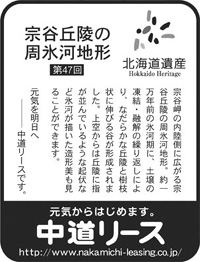 宗谷丘陵の周氷河地形

第47回

北海道遺産
Hokkaido Heritage

宗谷岬の内陸側に広がる宗谷丘陵の周氷河地形。約一万年前の氷河期に、土壌の凍結・融解の繰り返しにより、なだらかな丘陵と樹枝状に伸びる谷が形成されました。上空からは丘陵に指が並んでいるような起伏など氷河が描いた造形美も見ることができます。

元気を明日へ
――中道リースです。

元気からはじめます。
中道リース
http://www.nakamichi-leasing.co.jp/